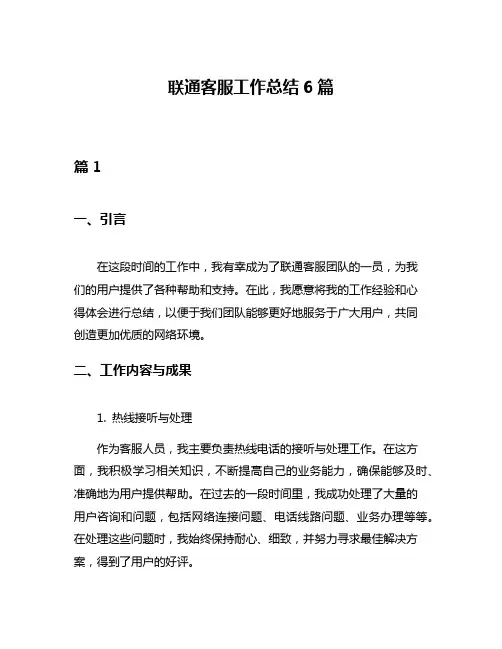 联通客服工作总结 6 篇

篇 1

一、引言

在这段时间的工作中，我有幸成为了联通客服团队的一员，为我们的用户提供了各种帮助和支持。在此，我愿意将我的工作经验和心得体会进行总结，以便于我们团队能够更好地服务于广大用户，共同创造更加优质的网络环境。

二、工作内容与成果

1. 热线接听与处理

作为客服人员，我主要负责热线电话的接听与处理工作。在这方面，我积极学习相关知识，不断提高自己的业务能力，确保能够及时、准确地为用户提供帮助。在过去的一段时间里，我成功处理了大量的用户咨询和问题，包括网络连接问题、电话线路问题、业务办理等等。在处理这些问题时，我始终保持耐心、细致，并努力寻求最佳解决方案，得到了用户的好评。